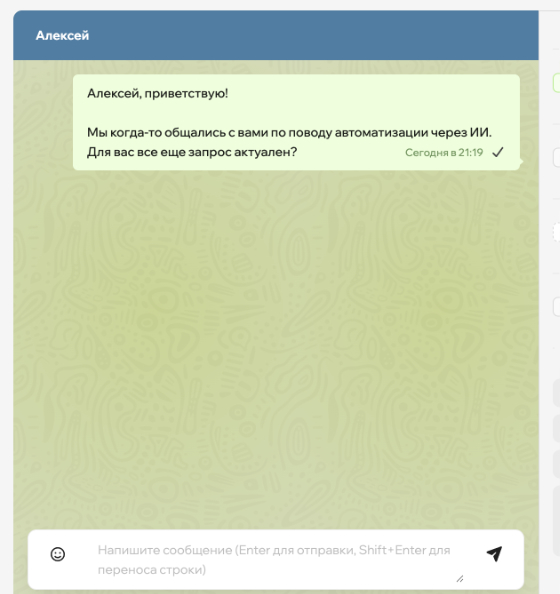 Алексей

Алексей, приветствую!

Мы когда-то общались с вами по поводу автоматизации через ИИ. Для вас все еще запрос актуален? Сегодня в 21:19

Напишите сообщение (Enter для отправки, Shift+Enter для переноса строки)